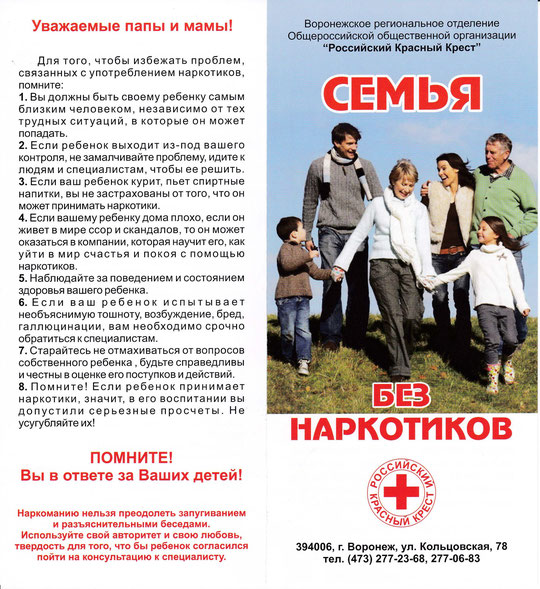 Уважаемые папы и мамы!

Для того, чтобы избежать проблем, связанных с употреблением наркотиков, помните:
1. Вы должны быть своему ребенку самым близким человеком, независимо от тех трудных ситуаций, в которые он может попадать.
2. Если ребенок выходит из-под вашего контроля, не замалчивайте проблему, идите к людям и специалистам, чтобы ее решить.
3. Если ваш ребенок курит, пьет спиртные напитки, вы не застрахованы от того, что он может принимать наркотики.
4. Если вашему ребенку дома плохо, если он живет в мире ссор и скандалов, то он может оказаться в компании, которая научит его, как уйти в мир счастья и покоя с помощью наркотиков.
5. Наблюдайте за поведением и состоянием здоровья вашего ребенка.
6. Если ваш ребенок испытывает необъяснимую тошноту, возбуждение, бред, галлюцинации, вам необходимо срочно обратиться к специалистам.
7. Старайтесь не отмахиваться от вопросов собственного ребенка , будьте справедливы и честны в оценке его поступков и действий.
8. Помните! Если ребенок принимает наркотики, значит, в его воспитании вы допустили серьезные просчеты. Не усугубляйте их!

ПОМНИТЕ!
Вы в ответе за Ваших детей!

Наркоманию нельзя преодолеть запугиванием и разъяснительными беседами. Используйте свой авторитет и свою любовь, твердость для того, что бы ребенок согласился пойти на консультацию к специалисту.

Воронежское региональное отделение Общероссийской общественной организации "Российский Красный Крест"

СЕМЬЯ

БЕЗ НАРКОТИКОВ

РОССИЙСКИЙ КРАСНЫЙ КРЕСТ

394006, г. Воронеж, ул. Кольцовская, 78
тел. (473) 277-23-68, 277-06-83